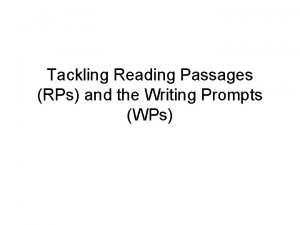 Tackling Reading Passages (RPs) and the Writing Prompts (WPs)